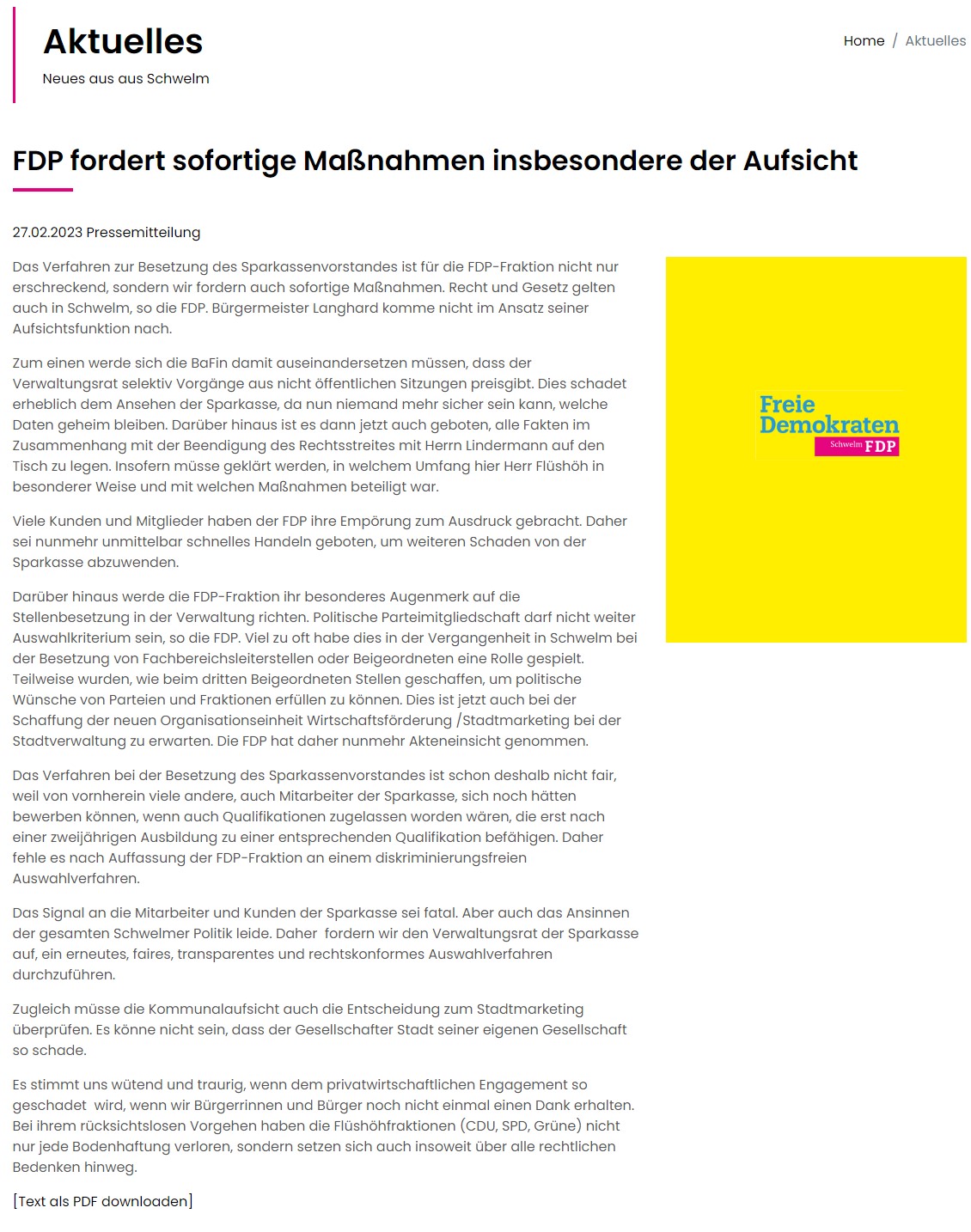 Aktuelles

Neues aus aus Schwelm

Home / Aktuelles

FDP fordert sofortige Maßnahmen insbesondere der Aufsicht

27.02.2023 Pressemitteilung

Das Verfahren zur Besetzung des Sparkassenvorstandes ist für die FDP-Fraktion nicht nur erschreckend, sondern wir fordern auch sofortige Maßnahmen. Recht und Gesetz gelten auch in Schwelm, so die FDP. Bürgermeister Langhard komme nicht im Ansatz seiner Aufsichtsfunktion nach.

Zum einen werde sich die BaFin damit auseinandersetzen müssen, dass der Verwaltungsrat selektiv Vorgänge aus nicht öffentlichen Sitzungen preisgibt. Dies schadet erheblich dem Ansehen der Sparkasse, da nun niemand mehr sicher sein kann, welche Daten geheim bleiben. Darüber hinaus ist es dann jetzt auch geboten, alle Fakten im Zusammenhang mit der Beendigung des Rechtsstreites mit Herrn Lindermann auf den Tisch zu legen. Insofern müsse geklärt werden, in welchem Umfang hier Herr Flüshöh in besonderer Weise und mit welchen Maßnahmen beteiligt war.

Viele Kunden und Mitglieder haben der FDP ihre Empörung zum Ausdruck gebracht. Daher sei nunmehr unmittelbar schnelles Handeln geboten, um weiteren Schaden von der Sparkasse abzuwenden.

Darüber hinaus werde die FDP-Fraktion ihr besonderes Augenmerk auf die Stellenbesetzung in der Verwaltung richten. Politische Parteimitgliedschaft darf nicht weiter Auswahlkriterium sein, so die FDP. Viel zu oft habe dies in der Vergangenheit in Schwelm bei der Besetzung von Fachbereichsleiterstellen oder Beigeordneten eine Rolle gespielt. Teilweise wurden, wie beim dritten Beigeordneten Stellen geschaffen, um politische Wünsche von Parteien und Fraktionen erfüllen zu können. Dies ist jetzt auch bei der Schaffung der neuen Organisationseinheit Wirtschaftsförderung /Stadtmarketing bei der Stadtverwaltung zu erwarten. Die FDP hat daher nunmehr Akteneinsicht genommen.

Das Verfahren bei der Besetzung des Sparkassenvorstandes ist schon deshalb nicht fair, weil von vornherein viele andere, auch Mitarbeiter der Sparkasse, sich noch hätten bewerben können, wenn auch Qualifikationen zugelassen worden wären, die erst nach einer zweijährigen Ausbildung zu einer entsprechenden Qualifikation befähigen. Daher fehle es nach Auffassung der FDP-Fraktion an einem diskriminierungsfreien Auswahlverfahren.

Das Signal an die Mitarbeiter und Kunden der Sparkasse sei fatal. Aber auch das Ansinnen der gesamten Schwelmer Politik leide. Daher fordern wir den Verwaltungsrat der Sparkasse auf, ein erneutes, faires, transparentes und rechtskonformes Auswahlverfahren durchzuführen.

Zugleich müsse die Kommunalaufsicht auch die Entscheidung zum Stadtmarketing überprüfen. Es könne nicht sein, dass der Gesellschafter Stadt seiner eigenen Gesellschaft so schade.

Es stimmt uns wütend und traurig, wenn dem privatwirtschaftlichen Engagement so geschadet wird, wenn wir Bürgerrinnen und Bürger noch nicht einmal einen Dank erhalten. Bei ihrem rücksichtslosen Vorgehen haben die Flüshöhfraktionen (CDU, SPD, Grüne) nicht nur jede Bodenhaftung verloren, sondern setzen sich auch insoweit über alle rechtlichen Bedenken hinweg.

[Text als PDF downloaden]

Freie Demokraten
Schwelm FDP